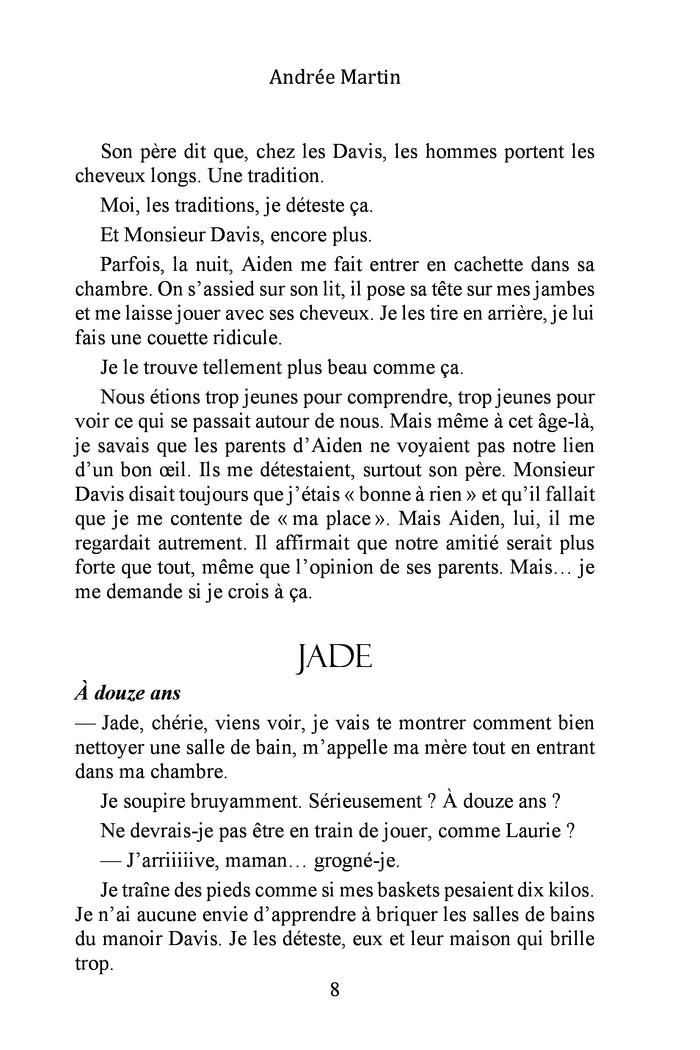 Andrée Martin

Son père dit que, chez les Davis, les hommes portent les cheveux longs. Une tradition.

Moi, les traditions, je déteste ça.

Et Monsieur Davis, encore plus.

Parfois, la nuit, Aiden me fait entrer en cachette dans sa chambre. On s'assied sur son lit, il pose sa tête sur mes jambes et me laisse jouer avec ses cheveux. Je les tire en arrière, je lui fais une couette ridicule.

Je le trouve tellement plus beau comme ça.

Nous étions trop jeunes pour comprendre, trop jeunes pour voir ce qui se passait autour de nous. Mais même à cet âge-là, je savais que les parents d'Aiden ne voyaient pas notre lien d'un bon œil. Ils me détestaient, surtout son père. Monsieur Davis disait toujours que j'étais « bonne à rien » et qu'il fallait que je me contente de « ma place ». Mais Aiden, lui, il me regardait autrement. Il affirmait que notre amitié serait plus forte que tout, même que l'opinion de ses parents. Mais… je me demande si je crois à ça.

JADE

À douze ans

— Jade, chérie, viens voir, je vais te montrer comment bien nettoyer une salle de bain, m'appelle ma mère tout en entrant dans ma chambre.

Je soupire bruyamment. Sérieusement ? À douze ans ?

Ne devrais-je pas être en train de jouer, comme Laurie ?

— J'arriiiiive, maman… grogné-je.

Je traîne des pieds comme si mes baskets pesaient dix kilos. Je n'ai aucune envie d'apprendre à briquer les salles de bains du manoir Davis. Je les déteste, eux et leur maison qui brille trop.

8